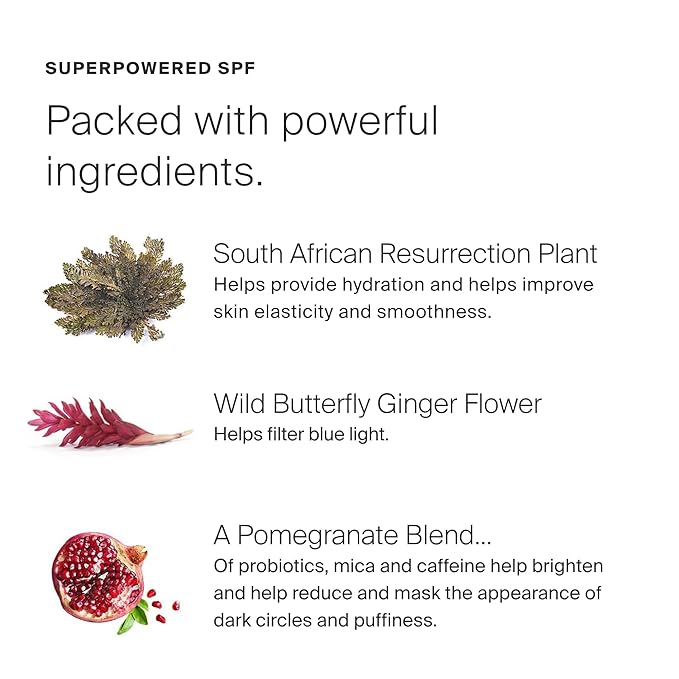 SUPERPOWERED SPF

Packed with powerful ingredients.

South African Resurrection Plant
Helps provide hydration and helps improve skin elasticity and smoothness.

Wild Butterfly Ginger Flower
Helps filter blue light.

A Pomegranate Blend...
Of probiotics, mica and caffeine help brighten and help reduce and mask the appearance of dark circles and puffiness.